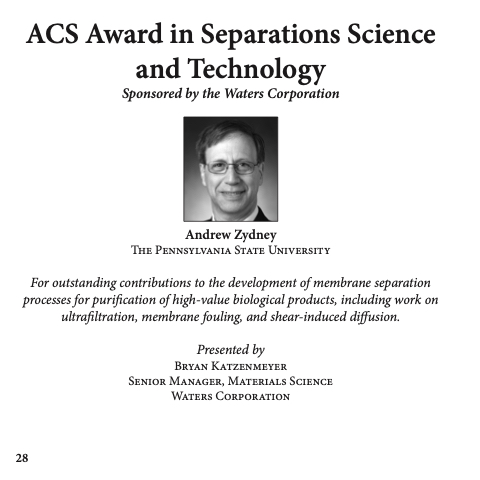 ACS Award in Separations Science and Technology
Sponsored by the Waters Corporation

Andrew Zydney
The Pennsylvania State University

For outstanding contributions to the development of membrane separation processes for purification of high-value biological products, including work on ultrafiltration, membrane fouling, and shear-induced diffusion.

Presented by
Bryan Katzenmeyer
Senior Manager, Materials Science
Waters Corporation

28